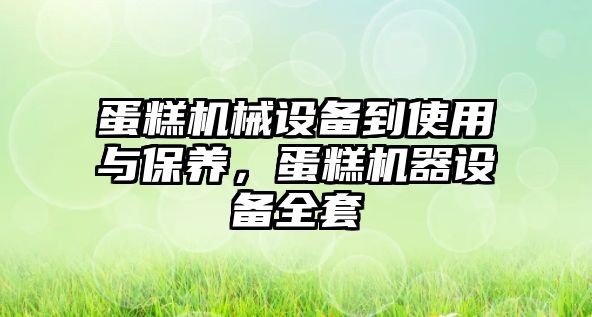 蛋糕机械设备到使用与保养，蛋糕机器设备全套